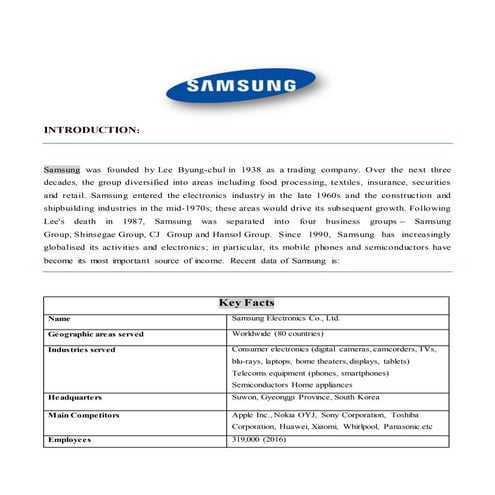 SAMSUNG

INTRODUCTION:

Samsung was founded by Lee Byung-chul in 1938 as a trading company. Over the next three decades, the group diversified into areas including food processing, textiles, insurance, securities and retail. Samsung entered the electronics industry in the late 1960s and the construction and shipbuilding industries in the mid-1970s; these areas would drive its subsequent growth. Following Lee's death in 1987, Samsung was separated into four business groups – Samsung Group, Shinsegae Group, CJ Group and Hansol Group. Since 1990, Samsung has increasingly globalised its activities and electronics; in particular, its mobile phones and semiconductors have become its most important source of income. Recent data of Samsung is:

| Key Facts | |
|---|---|
| Name | Samsung Electronics Co., Ltd. |
| Geographic areas served | Worldwide (80 countries) |
| Industries served | Consumer electronics (digital cameras, camcorders, TVs, blu-rays, laptops, home theaters, displays, tablets) Telecoms equipment (phones, smartphones) Semiconductors Home appliances |
| Headquarters | Suwon, Gyeonggi Province, South Korea |
| Main Competitors | Apple Inc., Nokia OYJ, Sony Corporation, Toshiba Corporation, Huawei, Xiaomi, Whirlpool, Panasonic etc |
| Employees | 319,000 (2016) |